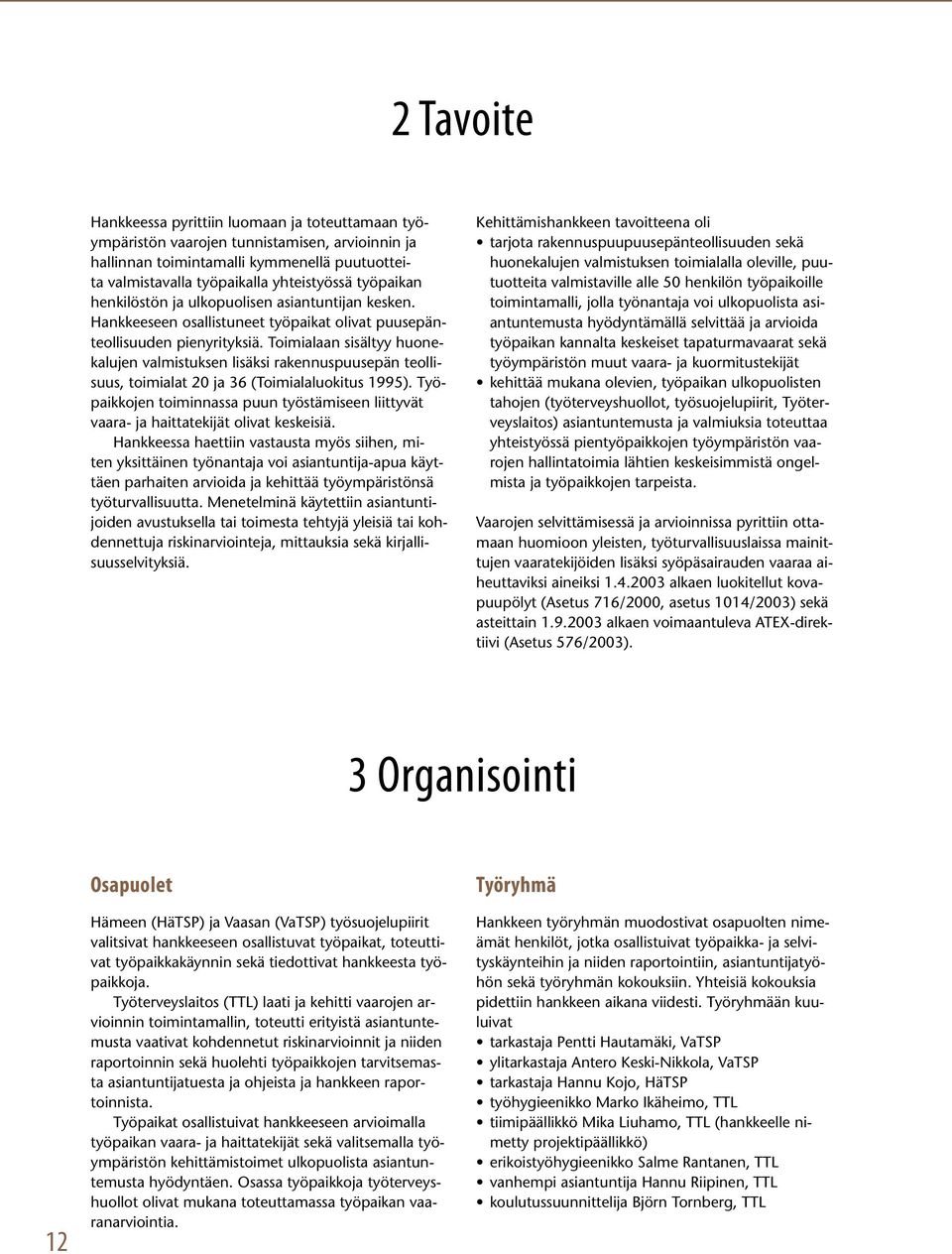 2 Tavoite

Hankkeessa pyrittiin luomaan ja toteuttamaan työympäristön vaarojen tunnistamisen, arvioinnin ja hallinnan toimintamalli kymmenellä puutuotteita valmistavalla työpaikalla yhteistyössä työpaikan henkilöstön ja ulkopuolisen asiantuntijan kesken. Hankkeeseen osallistuneet työpaikat olivat puusepänteollisuuden pienyrityksiä. Toimialaan sisältyy huonekalujen valmistuksen lisäksi rakennuspuusepän teollisuus, toimialat 20 ja 36 (Toimialaluokitus 1995). Työpaikkojen toiminnassa puun työstämiseen liittyvät vaara- ja haittatekijät olivat keskeisiä.

Hankkeessa haettiin vastausta myös siihen, miten yksittäinen työnantaja voi asiantuntija-apua käyttäen parhaiten arvioida ja kehittää työympäristönsä työturvallisuutta. Menetelminä käytettiin asiantuntijoiden avustuksella tai toimesta tehtyjä yleisiä tai kohdennettuja riskinarviointeja, mittauksia sekä kirjallisuusselvityksiä.

Kehittämishankkeen tavoitteena oli
• tarjota rakennuspuupuusepänteollisuuden sekä huonekalujen valmistuksen toimialalla oleville, puutuotteita valmistaville alle 50 henkilön työpaikoille toimintamalli, jolla työnantaja voi ulkopuolista asiantuntemusta hyödyntämällä selvittää ja arvioida työpaikan kannalta keskeiset tapaturmavaarat sekä työympäristön muut vaara- ja kuormitustekijät
• kehittää mukana olevien, työpaikan ulkopuolisten tahojen (työterveyshuollot, työsuojelupiirit, Työterveyslaitos) asiantuntemusta ja valmiuksia toteuttaa yhteistyössä pientyöpaikkojen työympäristön vaarojen hallintatoimia lähtien keskeisimmistä ongelmista ja työpaikkojen tarpeista.

Vaarojen selvittämisessä ja arvioinnissa pyrittiin ottamaan huomioon yleisten, työturvallisuuslaissa mainittujen vaaratekijöiden lisäksi syöpäsairauden vaaraa aiheuttaviksi aineiksi 1.4.2003 alkaen luokitellut kovapuupölyt (Asetus 716/2000, asetus 1014/2003) sekä asteittain 1.9.2003 alkaen voimaantuleva ATEX-direktiivi (Asetus 576/2003).

3 Organisointi

Osapuolet

Hämeen (HäTSP) ja Vaasan (VaTSP) työsuojelupiirit valitsivat hankkeeseen osallistuvat työpaikat, toteuttivat työpaikkakäynnin sekä tiedottivat hankkeesta työpaikkoja.

Työterveyslaitos (TTL) laati ja kehitti vaarojen arvioinnin toimintamallin, toteutti erityistä asiantuntemusta vaativat kohdennetut riskinarvioinnit ja niiden raportoinnin sekä huolehti työpaikkojen tarvitsemasta asiantuntijatuesta ja ohjeista ja hankkeen raportoinnista.

Työpaikat osallistuivat hankkeeseen arvioimalla työpaikan vaara- ja haittatekijät sekä valitsemalla työympäristön kehittämistoimet ulkopuolista asiantuntemusta hyödyntäen. Osassa työpaikkoja työterveyshuollot olivat mukana toteuttamassa työpaikan vaaranarviointia.

Työryhmä

Hankkeen työryhmän muodostivat osapuolten nimeämät henkilöt, jotka osallistuivat työpaikka- ja selvityskäynteihin ja niiden raportointiin, asiantuntijatyöhön sekä työryhmän kokouksiin. Yhteisiä kokouksia pidettiin hankkeen aikana viidesti. Työryhmään kuuluivat
• tarkastaja Pentti Hautamäki, VaTSP
• ylitarkastaja Antero Keski-Nikkola, VaTSP
• tarkastaja Hannu Kojo, HäTSP
• työhygieenikko Marko Ikäheimo, TTL
• tiimipäällikkö Mika Liuhamo, TTL (hankkeelle nimetty projektipäällikkö)
• erikoistyöhygieenikko Salme Rantanen, TTL
• vanhempi asiantuntija Hannu Riipinen, TTL
• koulutussuunnittelija Björn Tornberg, TTL

12